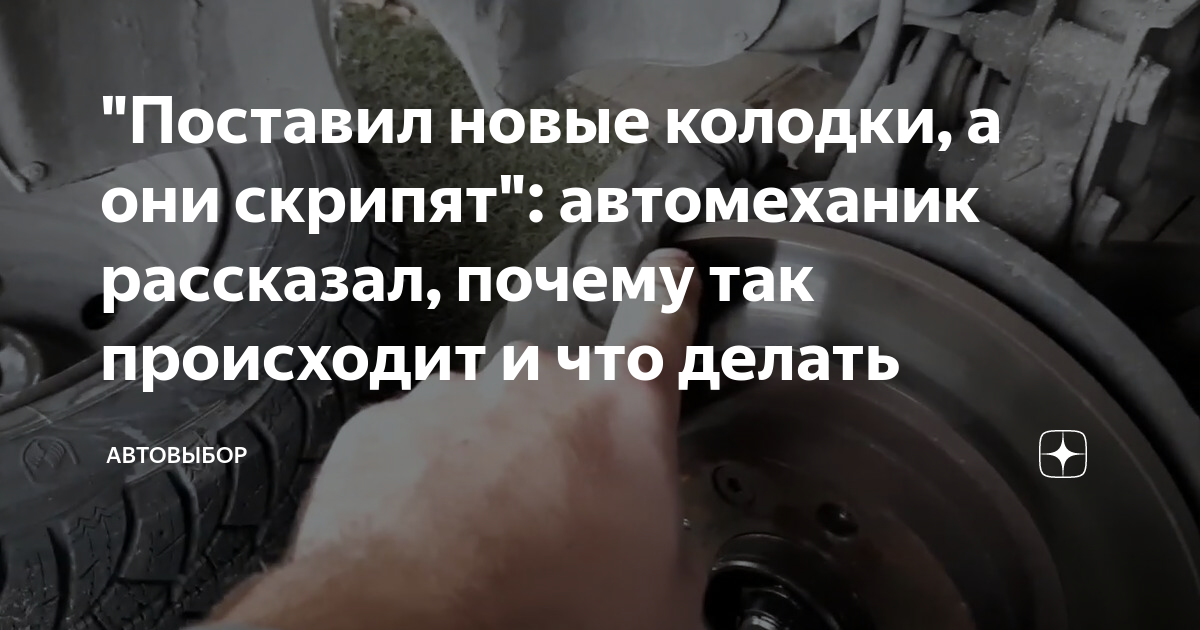 "Поставил новые колодки, а они скрипят": автомеханик рассказал, почему так происходит и что делать

АВТОВЫБОР